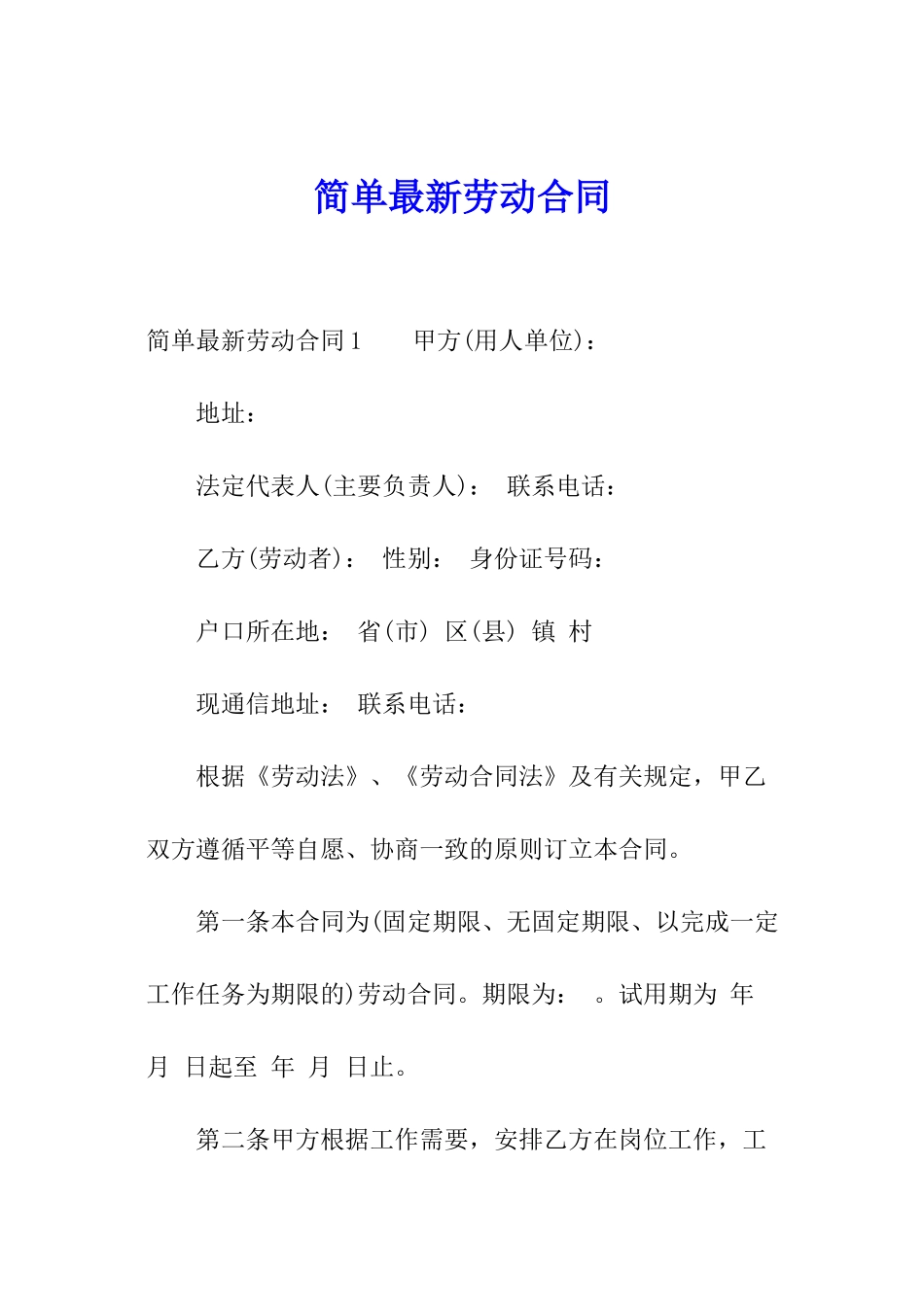 简单最新劳动合同

简单最新劳动合同1　　甲方(用人单位)：

地址：

法定代表人(主要负责人)：　联系电话：

乙方(劳动者)：　性别：　身份证号码：

户口所在地：　省(市)　区(县)　镇　村

现通信地址：　联系电话：

根据《劳动法》、《劳动合同法》及有关规定，甲乙双方遵循平等自愿、协商一致的原则订立本合同。

第一条本合同为(固定期限、无固定期限、以完成一定工作任务为期限的)劳动合同。期限为：　。试用期为　年　月　日起至　年　月　日止。

第二条甲方根据工作需要，安排乙方在岗位工作，工